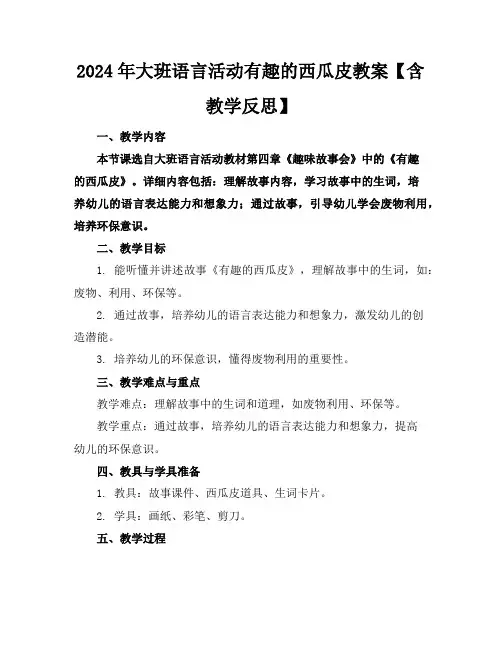 2024年大班语言活动有趣的西瓜皮教案【含教学反思】

一、教学内容

本节课选自大班语言活动教材第四章《趣味故事会》中的《有趣的西瓜皮》。详细内容包括：理解故事内容，学习故事中的生词，培养幼儿的语言表达能力和想象力；通过故事，引导幼儿学会废物利用，培养环保意识。

二、教学目标

1. 能听懂并讲述故事《有趣的西瓜皮》，理解故事中的生词，如：废物、利用、环保等。

2. 通过故事，培养幼儿的语言表达能力和想象力，激发幼儿的创造潜能。

3. 培养幼儿的环保意识，懂得废物利用的重要性。

三、教学难点与重点

教学难点：理解故事中的生词和道理，如废物利用、环保等。

教学重点：通过故事，培养幼儿的语言表达能力和想象力，提高幼儿的环保意识。

四、教具与学具准备

1. 教具：故事课件、西瓜皮道具、生词卡片。

2. 学具：画纸、彩笔、剪刀。

五、教学过程